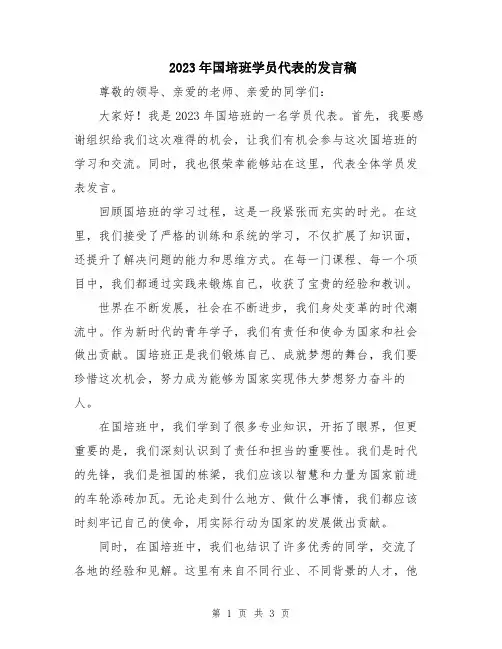 2023年国培班学员代表的发言稿

尊敬的领导、亲爱的老师、亲爱的同学们:

大家好!我是2023年国培班的一名学员代表。首先,我要感谢组织给我们这次难得的机会,让我们有机会参与这次国培班的学习和交流。同时,我也很荣幸能够站在这里,代表全体学员发表发言。

回顾国培班的学习过程,这是一段紧张而充实的时光。在这里,我们接受了严格的训练和系统的学习,不仅扩展了知识面,还提升了解决问题的能力和思维方式。在每一门课程、每一个项目中,我们都通过实践来锻炼自己,收获了宝贵的经验和教训。

世界在不断发展,社会在不断进步,我们身处变革的时代潮流中。作为新时代的青年学子,我们有责任和使命为国家和社会做出贡献。国培班正是我们锻炼自己、成就梦想的舞台,我们要珍惜这次机会,努力成为能够为国家实现伟大梦想努力奋斗的人。

在国培班中,我们学到了很多专业知识,开拓了眼界,但更重要的是,我们深刻认识到了责任和担当的重要性。我们是时代的先锋,我们是祖国的栋梁,我们应该以智慧和力量为国家前进的车轮添砖加瓦。无论走到什么地方、做什么事情,我们都应该时刻牢记自己的使命,用实际行动为国家的发展做出贡献。

同时,在国培班中,我们也结识了许多优秀的同学,交流了各地的经验和见解。这里有来自不同行业、不同背景的人才,他

第 1 页 共 3 页